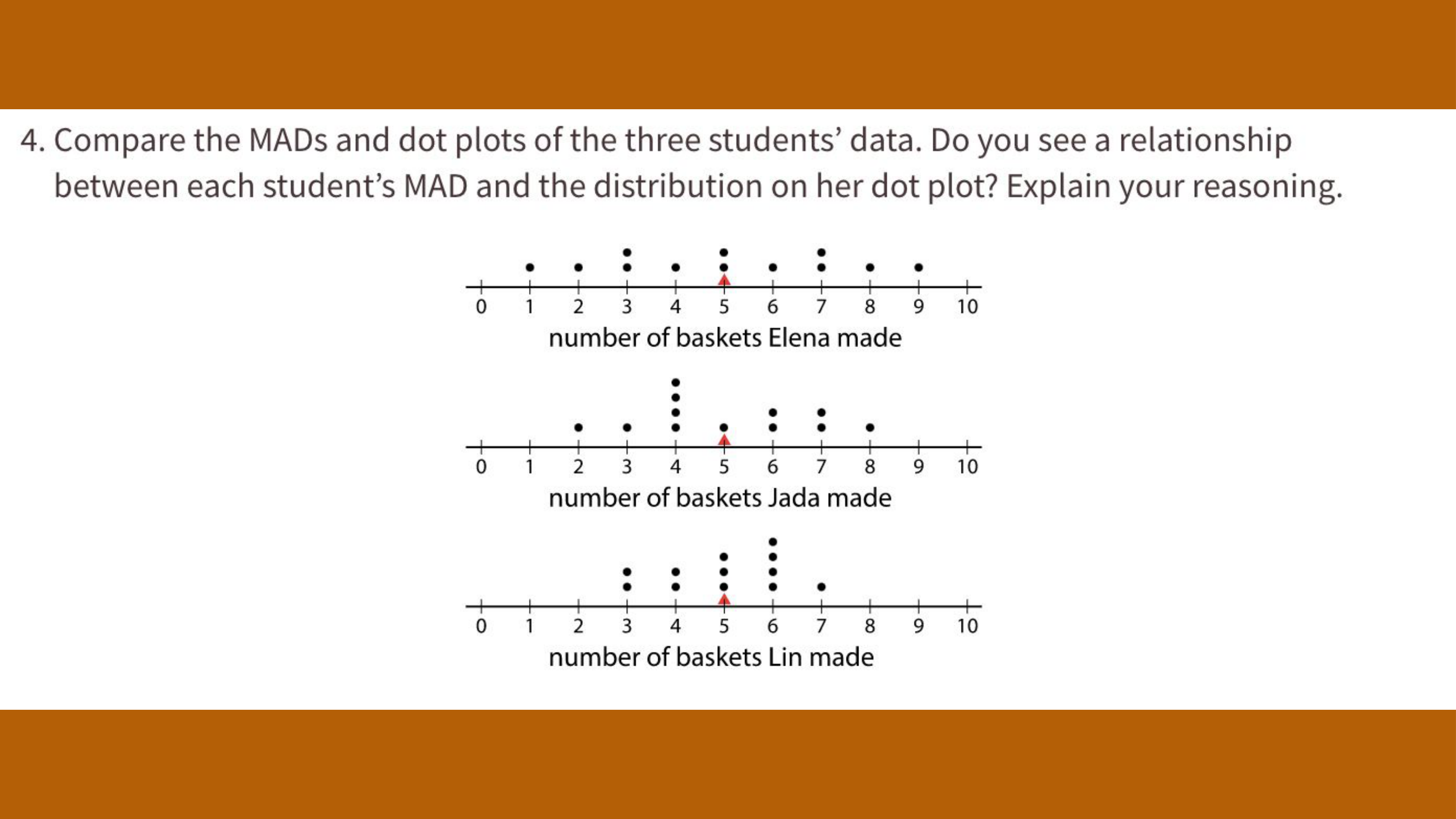 4. Compare the MADs and dot plots of the three students’ data. Do you see a relationship between each student’s MAD and the distribution on her dot plot? Explain your reasoning.

0 1 2 3 4 5 6 7 8 9 10
number of baskets Elena made

0 1 2 3 4 5 6 7 8 9 10
number of baskets Jada made

0 1 2 3 4 5 6 7 8 9 10
number of baskets Lin made